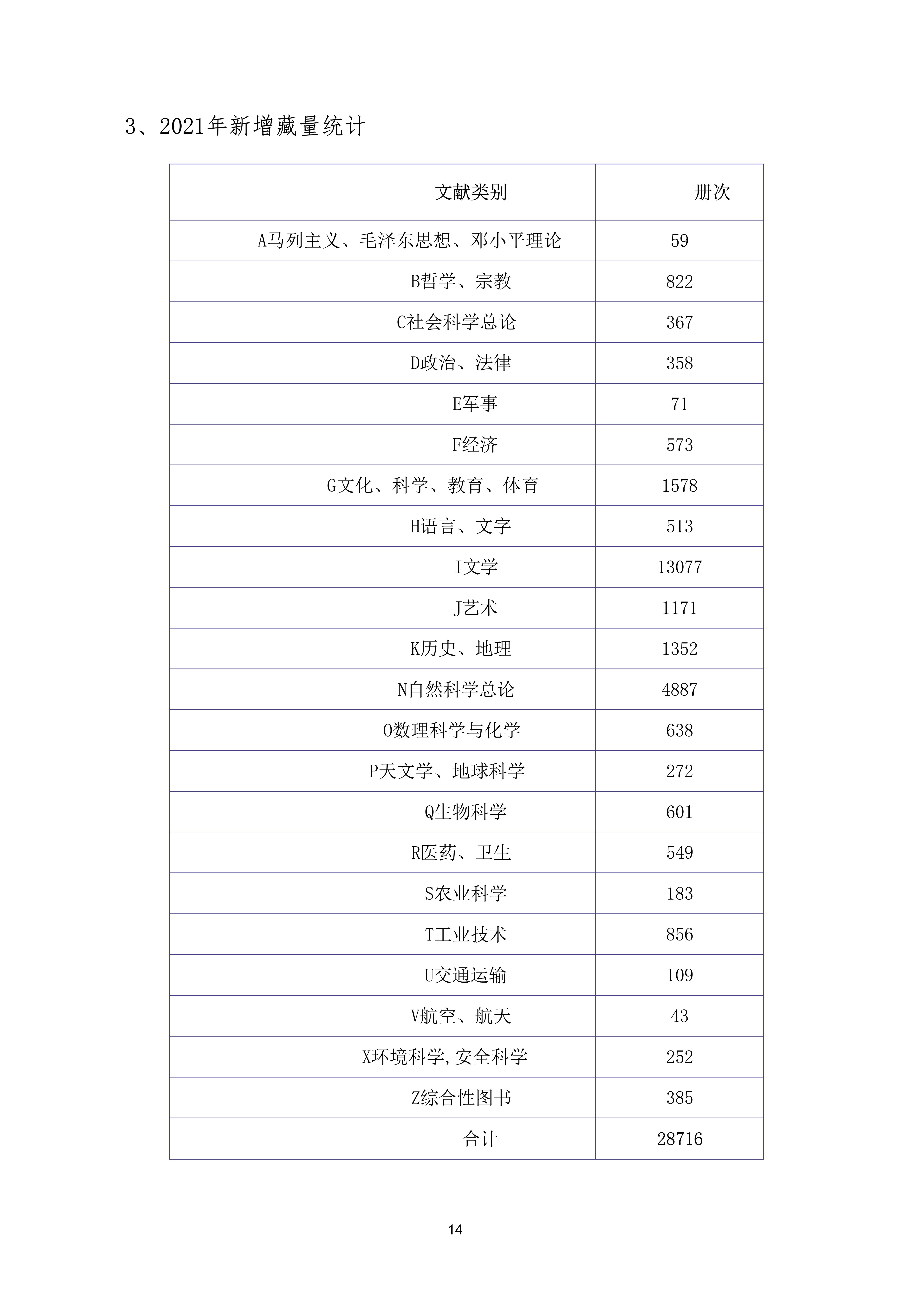 3、2021年新增藏量统计

| 文献类别 | 册次 |
|---|---|
| A马列主义、毛泽东思想、邓小平理论 | 59 |
| B哲学、宗教 | 822 |
| C社会科学总论 | 367 |
| D政治、法律 | 358 |
| E军事 | 71 |
| F经济 | 573 |
| G文化、科学、教育、体育 | 1578 |
| H语言、文字 | 513 |
| I文学 | 13077 |
| J艺术 | 1171 |
| K历史、地理 | 1352 |
| N自然科学总论 | 4887 |
| O数理科学与化学 | 638 |
| P天文学、地球科学 | 272 |
| Q生物科学 | 601 |
| R医药、卫生 | 549 |
| S农业科学 | 183 |
| T工业技术 | 856 |
| U交通运输 | 109 |
| V航空、航天 | 43 |
| X环境科学,安全科学 | 252 |
| Z综合性图书 | 385 |
| 合计 | 28716 |

14